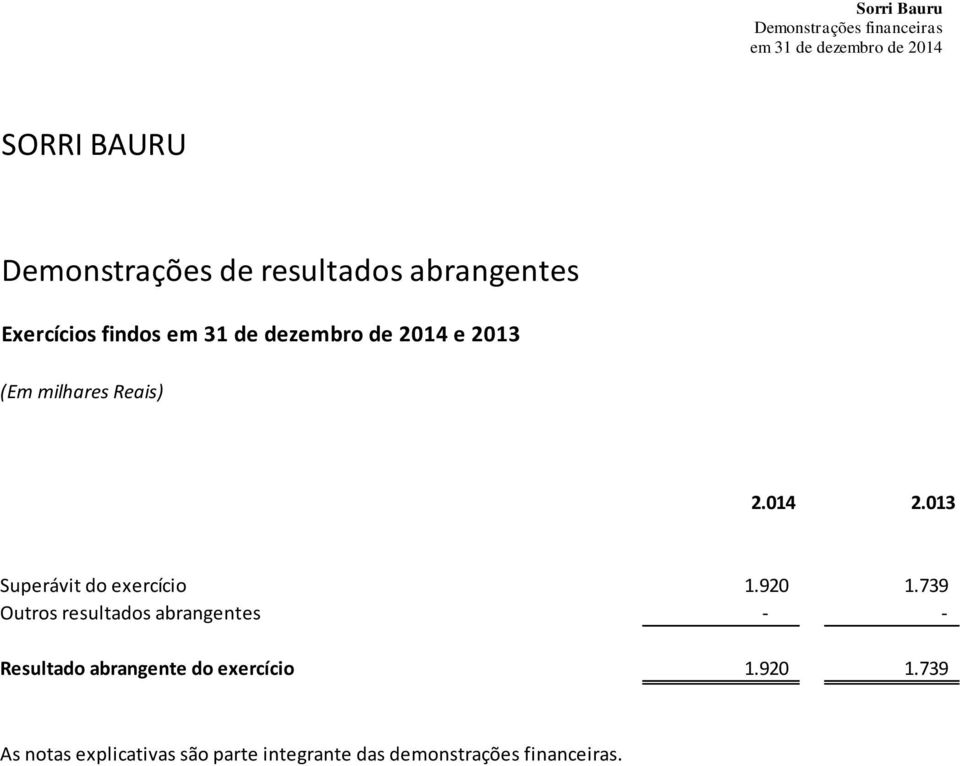 Sorri Bauru
Demonstrações financeiras
em 31 de dezembro de 2014

SORRI BAURU

Demonstrações de resultados abrangentes

Exercícios findos em 31 de dezembro de 2014 e 2013

(Em milhares Reais)

| | 2.014 | 2.013 |
|---|---|---|
| Superávit do exercício | 1.920 | 1.739 |
| Outros resultados abrangentes | - | - |
| Resultado abrangente do exercício | 1.920 | 1.739 |

As notas explicativas são parte integrante das demonstrações financeiras.